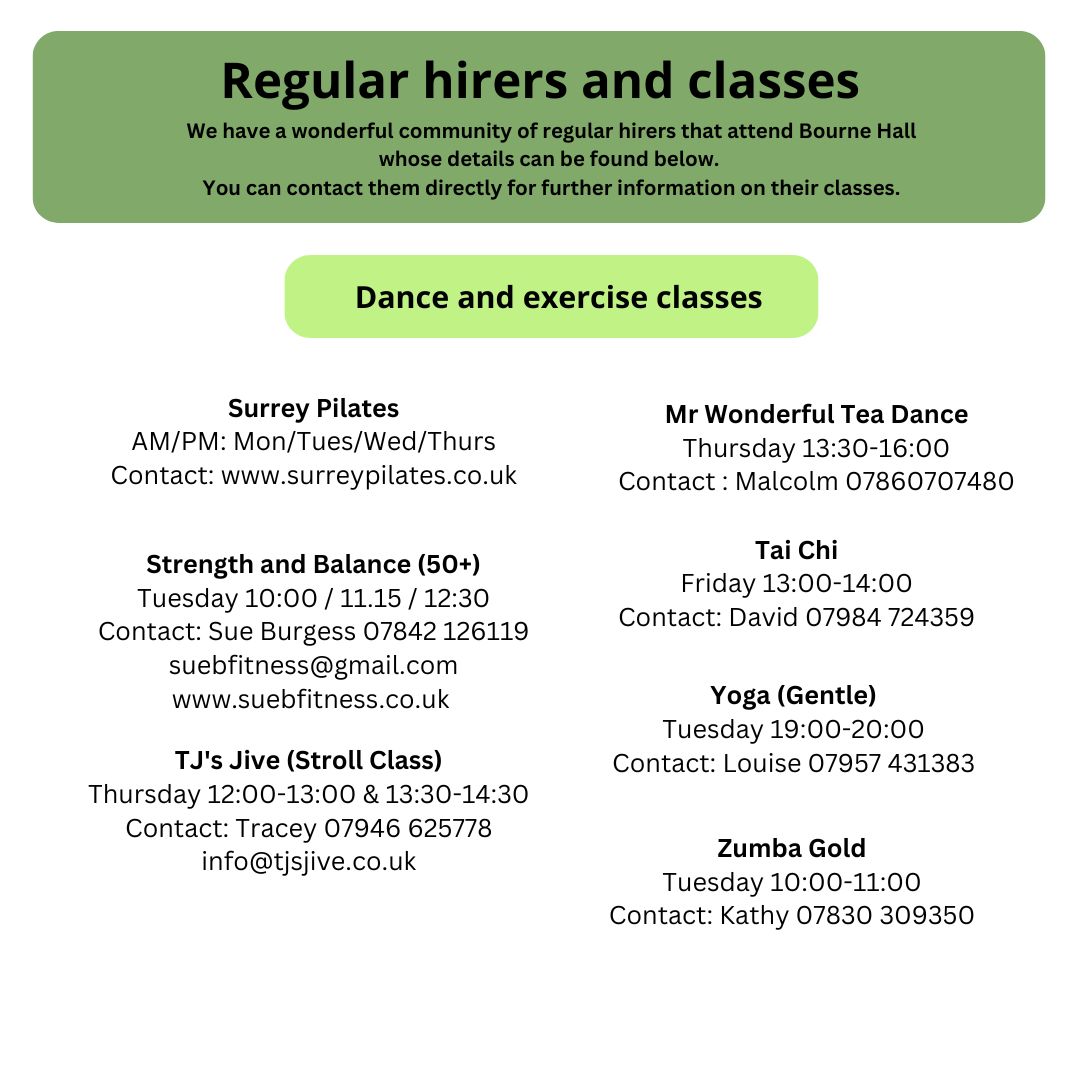 Regular hirers and classes

We have a wonderful community of regular hirers that attend Bourne Hall whose details can be found below.
You can contact them directly for further information on their classes.

Dance and exercise classes

Surrey Pilates
AM/PM: Mon/Tues/Wed/Thurs
Contact: www.surreypilates.co.uk

Strength and Balance (50+)
Tuesday 10:00 / 11.15 / 12:30
Contact: Sue Burgess 07842 126119
suebfitness@gmail.com
www.suebfitness.co.uk

TJ's Jive (Stroll Class)
Thursday 12:00-13:00 & 13:30-14:30
Contact: Tracey 07946 625778
info@tjsjive.co.uk

Mr Wonderful Tea Dance
Thursday 13:30-16:00
Contact : Malcolm 07860707480

Tai Chi
Friday 13:00-14:00
Contact: David 07984 724359

Yoga (Gentle)
Tuesday 19:00-20:00
Contact: Louise 07957 431383

Zumba Gold
Tuesday 10:00-11:00
Contact: Kathy 07830 309350